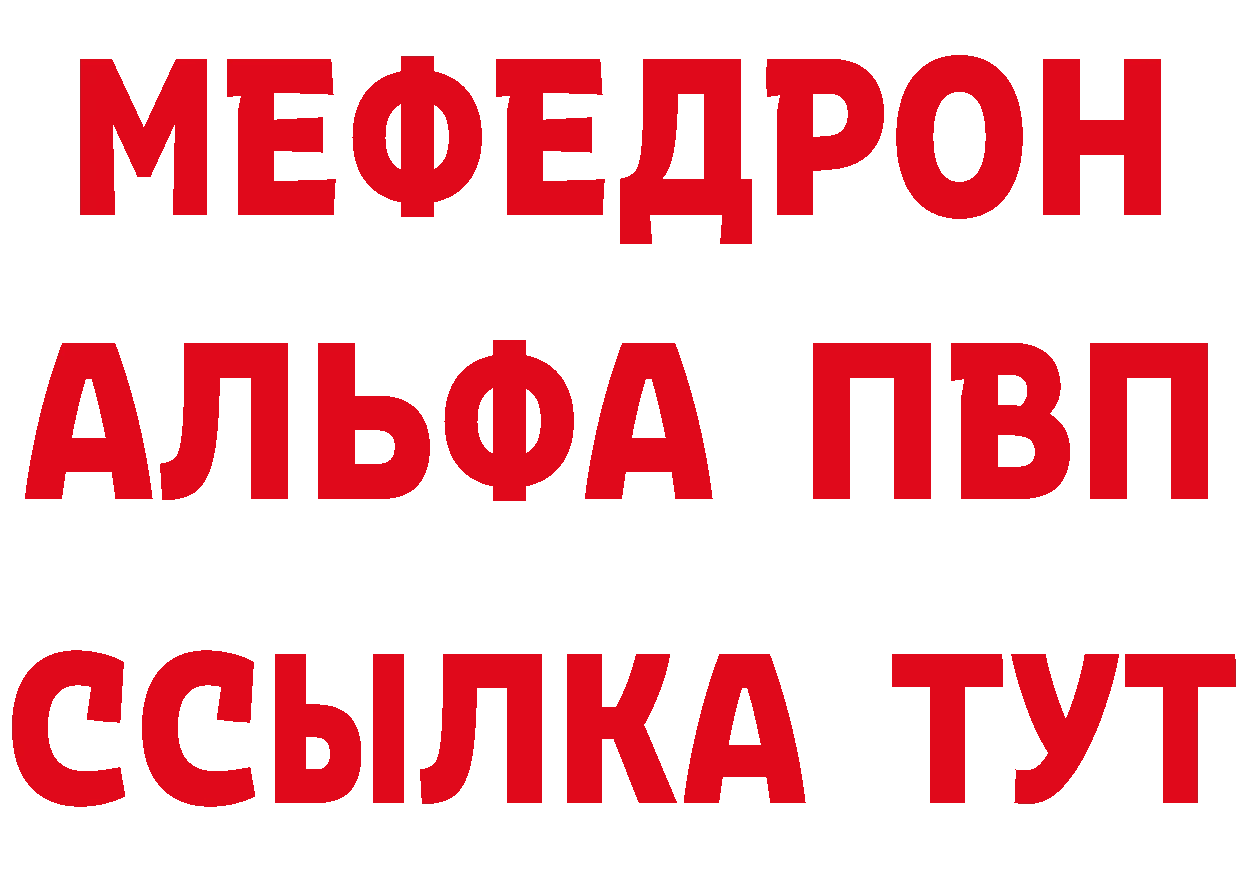 МЕФЕДРОН
АЛЬФА ПВП
ССЫЛКА ТУТ